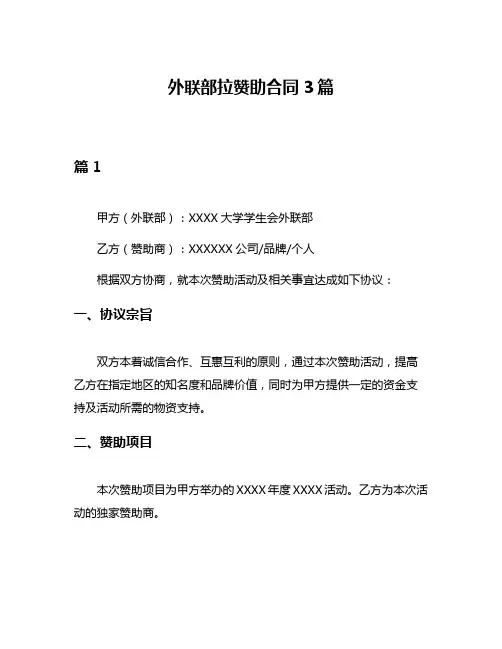 外联部拉赞助合同 3 篇

篇 1

甲方（外联部）：XXXX 大学学生会外联部

乙方（赞助商）：XXXXXX 公司/品牌/个人

根据双方协商，就本次赞助活动及相关事宜达成如下协议：

一、协议宗旨

双方本着诚信合作、互惠互利的原则，通过本次赞助活动，提高乙方在指定地区的知名度和品牌价值，同时为甲方提供一定的资金支持及活动所需的物资支持。

二、赞助项目

本次赞助项目为甲方举办的 XXXX 年度 XXXX 活动。乙方为本次活动的独家赞助商。